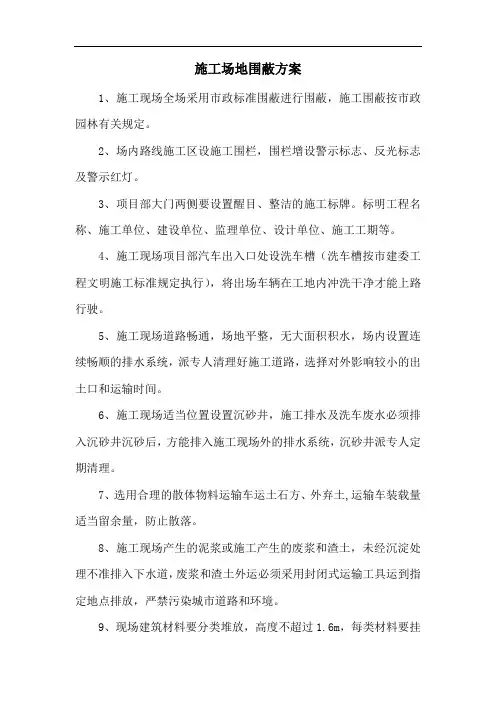 施工场地围蔽方案

1、施工现场全场采用市政标准围蔽进行围蔽，施工围蔽按市政园林有关规定。

2、场内路线施工区设施工围栏，围栏增设警示标志、反光标志及警示红灯。

3、项目部大门两侧要设置醒目、整洁的施工标牌。标明工程名称、施工单位、建设单位、监理单位、设计单位、施工工期等。

4、施工现场项目部汽车出入口处设洗车槽（洗车槽按市建委工程文明施工标准规定执行），将出场车辆在工地内冲洗干净才能上路行驶。

5、施工现场道路畅通，场地平整，无大面积积水，场内设置连续畅顺的排水系统，派专人清理好施工道路，选择对外影响较小的出土口和运输时间。

6、施工现场适当位置设置沉砂井，施工排水及洗车废水必须排入沉砂井沉砂后，方能排入施工现场外的排水系统，沉砂井派专人定期清理。

7、选用合理的散体物料运输车运土石方、外弃土,运输车装载量适当留余量，防止散落。

8、施工现场产生的泥浆或施工产生的废浆和渣土，未经沉淀处理不准排入下水道，废浆和渣土外运必须采用封闭式运输工具运到指定地点排放，严禁污染城市道路和环境。

9、现场建筑材料要分类堆放，高度不超过 1.6m，每类材料要挂